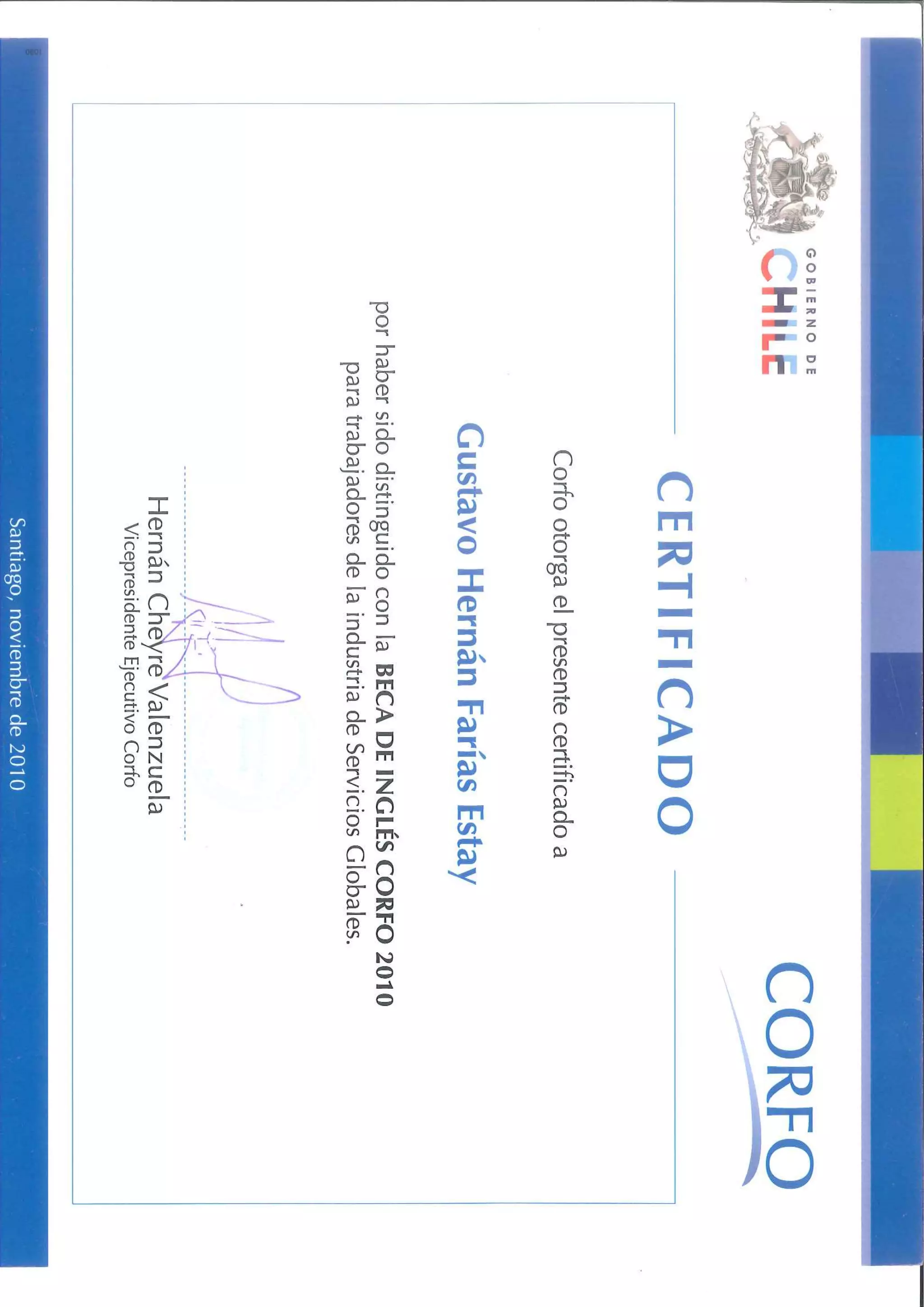 GOBIERNO DE
CHILE

CORFO

CERTIFICADO

Corfo otorga el presente certificado a

Gustavo Hernán Farías Estay

por haber sido distinguido con la BECA DE INGLÉS CORFO 2010 para trabajadores de la industria de Servicios Globales.

Hernán Cheyre Valenzuela
Vicepresidente Ejecutivo Corfo

Santiago, noviembre de 2010